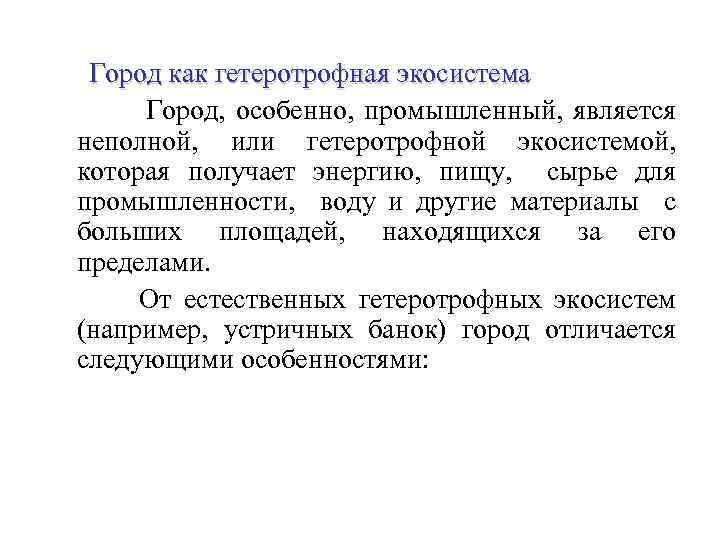 Город как гетеротрофная экосистема

Город, особенно, промышленный, является неполной, или гетеротрофной экосистемой, которая получает энергию, пищу, сырье для промышленности, воду и другие материалы с больших площадей, находящихся за его пределами.

От естественных гетеротрофных экосистем (например, устричных банок) город отличается следующими особенностями: